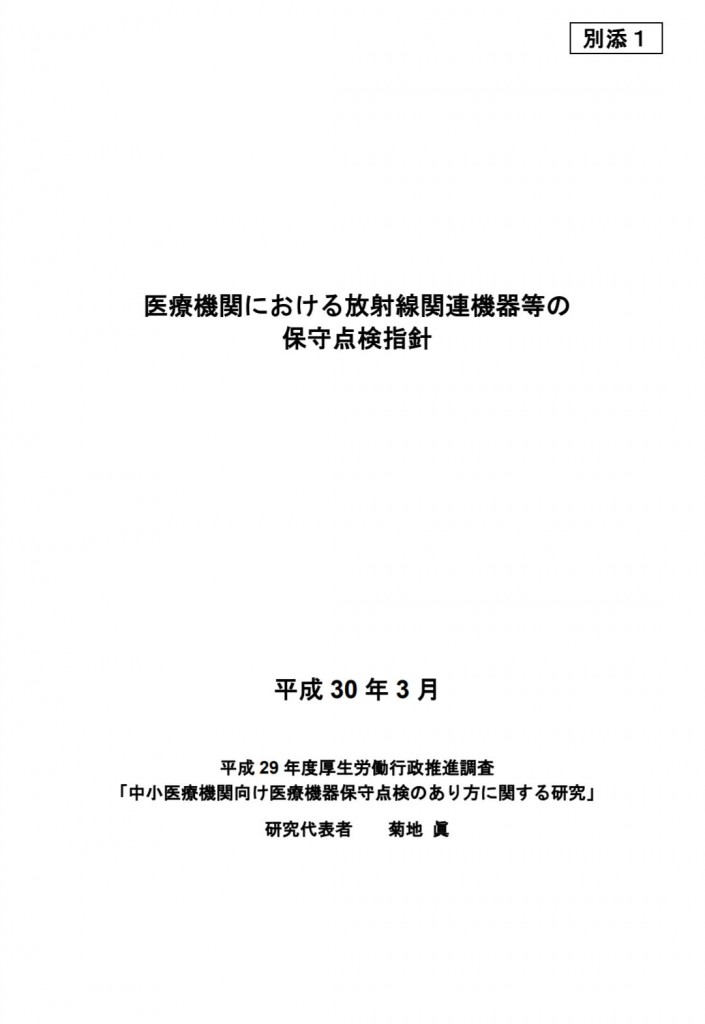 別添1

医療機関における放射線関連機器等の
保守点検指針

平成30年3月

平成29年度厚生労働行政推進調査
「中小医療機関向け医療機器保守点検のあり方に関する研究」

研究代表者 菊地 眞